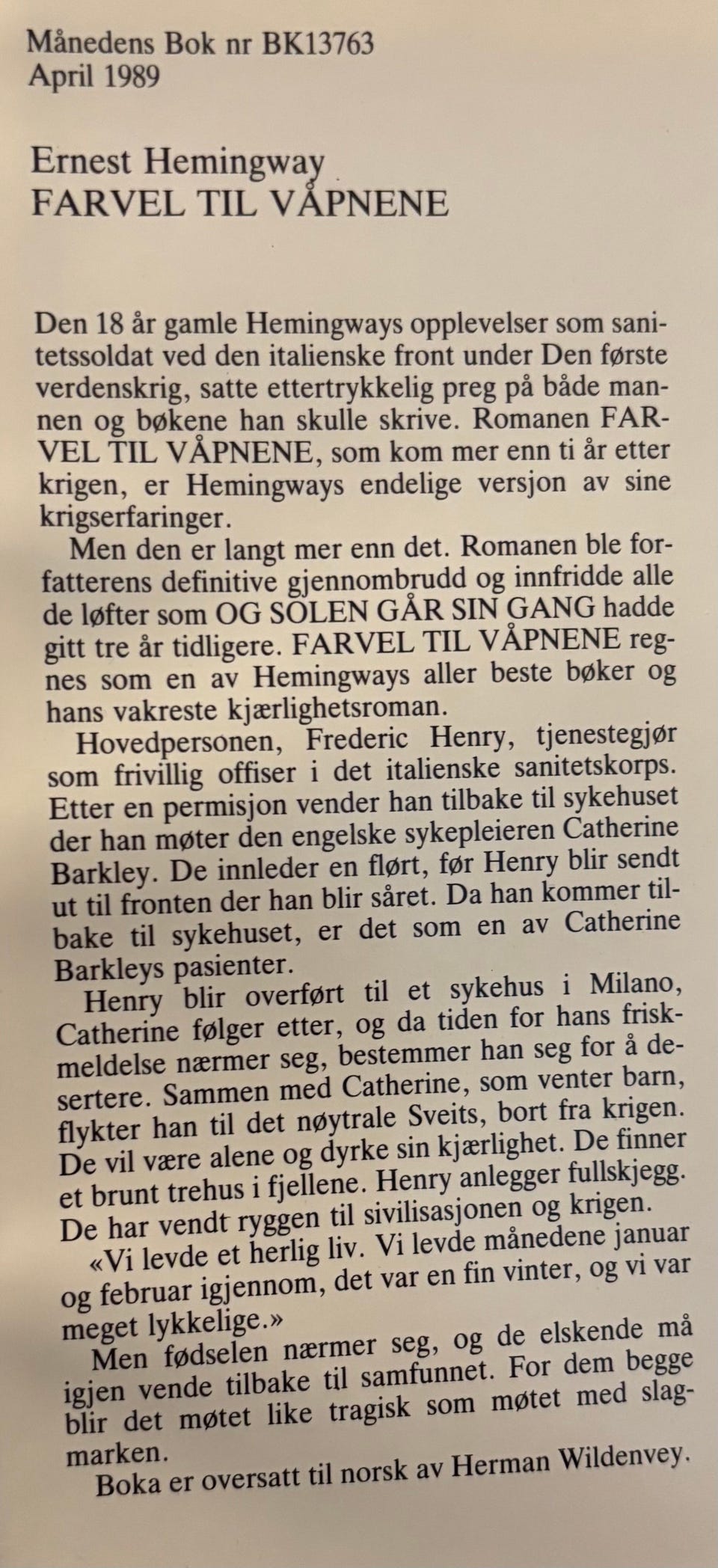 Månedens Bok nr BK13763
April 1989

Ernest Hemingway
FARVEL TIL VÅPNENE

Den 18 år gamle Hemingways opplevelser som sanitetssoldat ved den italienske front under Den første verdenskrig, satte ettertrykkelig preg på både mannen og bøkene han skulle skrive. Romanen FARVEL TIL VÅPNENE, som kom mer enn ti år etter krigen, er Hemingways endelige versjon av sine krigserfaringer.

Men den er langt mer enn det. Romanen ble forfatterens definitive gjennombrudd og innfridde alle de løfter som OG SOLEN GÅR SIN GANG hadde gitt tre år tidligere. FARVEL TIL VÅPNENE regnes som en av Hemingways aller beste bøker og hans vakreste kjærlighetsroman.

Hovedpersonen, Frederic Henry, tjenestegjør som frivillig offiser i det italienske sanitetskorps. Etter en permisjon vender han tilbake til sykehuset der han møter den engelske sykepleieren Catherine Barkley. De innleder en flørt, før Henry blir sendt ut til fronten der han blir såret. Da han kommer tilbake til sykehuset, er det som en av Catherine Barkleys pasienter.

Henry blir overført til et sykehus i Milano, Catherine følger etter, og da tiden for hans friskmeldelse nærmer seg, bestemmer han seg for å desertere. Sammen med Catherine, som venter barn, flykter han til det nøytrale Sveits, bort fra krigen. De vil være alene og dyrke sin kjærlighet. De finner et brunt trehus i fjellene. Henry anlegger fullskjegg. De har vendt ryggen til sivilisasjonen og krigen.

«Vi levde et herlig liv. Vi levde månedene januar og februar igjennom, det var en fin vinter, og vi var meget lykkelige.»

Men fødselen nærmer seg, og de elskende må igjen vende tilbake til samfunnet. For dem begge blir det møtet like tragisk som møtet med slagmarken.

Boka er oversatt til norsk av Herman Wildenvey.